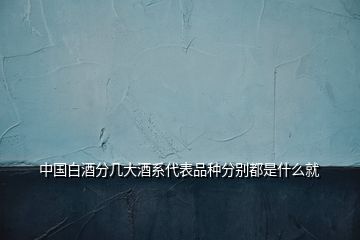 中国白酒分几大酒系代表品种分别都是什么就